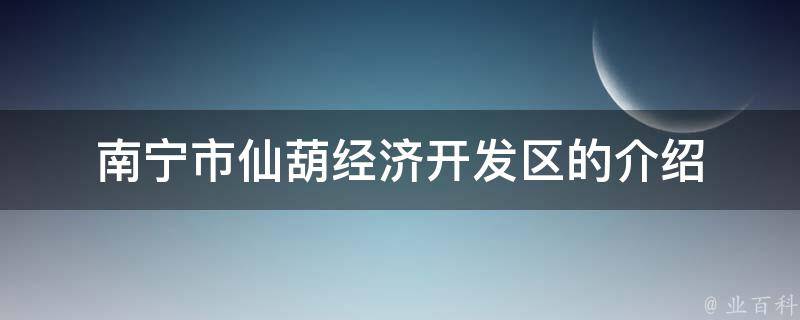 南宁市仙葫经济开发区的介绍

@ 业百科